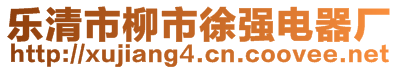 乐清市柳市徐强电器厂
http://xujiang4.cn.coovee.net